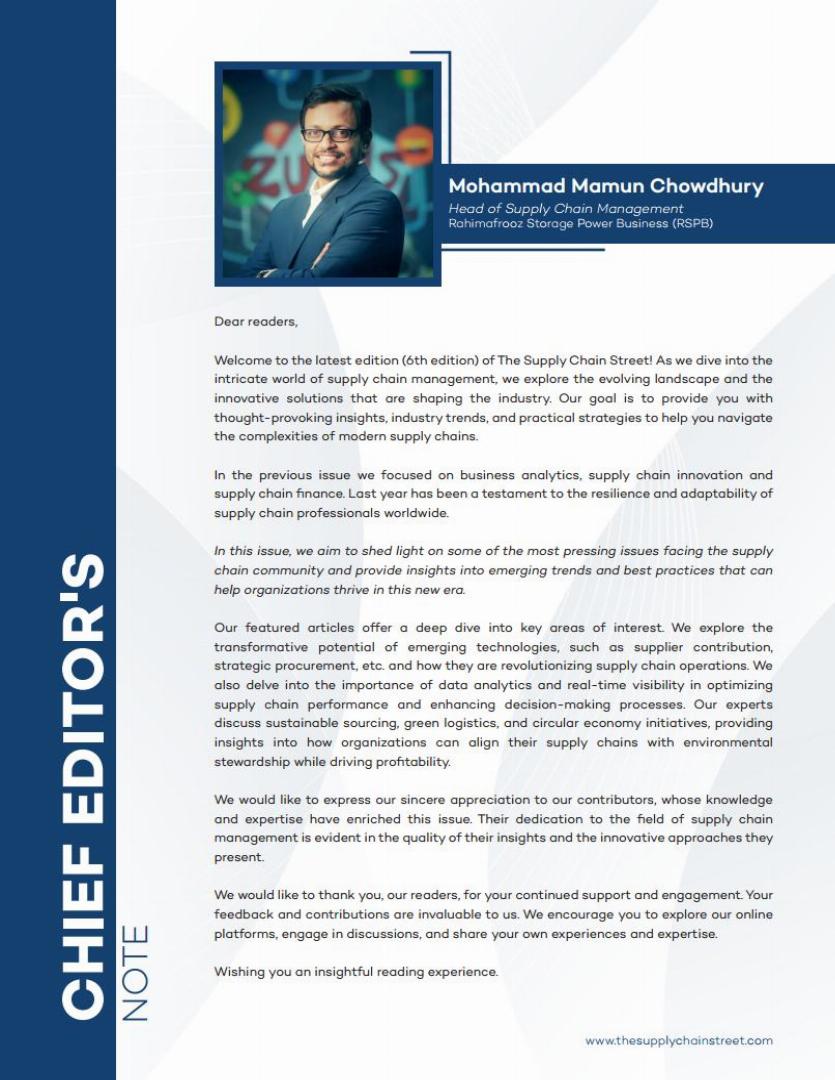 CHIEF EDITOR'S
NOTE

Mohammad Mamun Chowdhury
Head of Supply Chain Management
Rahimafrooz Storage Power Business (RSPB)

Dear readers,

Welcome to the latest edition (6th edition) of The Supply Chain Street! As we dive into the intricate world of supply chain management, we explore the evolving landscape and the innovative solutions that are shaping the industry. Our goal is to provide you with thought-provoking insights, industry trends, and practical strategies to help you navigate the complexities of modern supply chains.

In the previous issue we focused on business analytics, supply chain innovation and supply chain finance. Last year has been a testament to the resilience and adaptability of supply chain professionals worldwide.

In this issue, we aim to shed light on some of the most pressing issues facing the supply chain community and provide insights into emerging trends and best practices that can help organizations thrive in this new era.

Our featured articles offer a deep dive into key areas of interest. We explore the transformative potential of emerging technologies, such as supplier contribution, strategic procurement, etc. and how they are revolutionizing supply chain operations. We also delve into the importance of data analytics and real-time visibility in optimizing supply chain performance and enhancing decision-making processes. Our experts discuss sustainable sourcing, green logistics, and circular economy initiatives, providing insights into how organizations can align their supply chains with environmental stewardship while driving profitability.

We would like to express our sincere appreciation to our contributors, whose knowledge and expertise have enriched this issue. Their dedication to the field of supply chain management is evident in the quality of their insights and the innovative approaches they present.

We would like to thank you, our readers, for your continued support and engagement. Your feedback and contributions are invaluable to us. We encourage you to explore our online platforms, engage in discussions, and share your own experiences and expertise.

Wishing you an insightful reading experience.

www.thesupplychainstreet.com